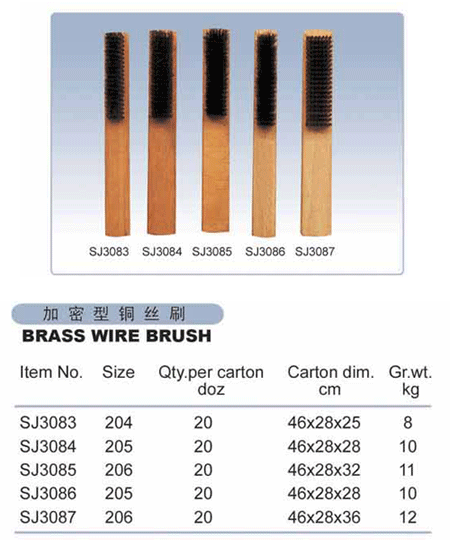 SJ3083 SJ3084 SJ3085 SJ3086 SJ3087

加密型铜丝刷

BRASS WIRE BRUSH

| Item No. | Size | Qty.per carton doz | Carton dim. cm | Gr.wt. kg |
|---|---|---|---|---|
| SJ3083 | 204 | 20 | 46x28x25 | 8 |
| SJ3084 | 205 | 20 | 46x28x28 | 10 |
| SJ3085 | 206 | 20 | 46x28x32 | 11 |
| SJ3086 | 205 | 20 | 46x28x28 | 10 |
| SJ3087 | 206 | 20 | 46x28x36 | 12 |